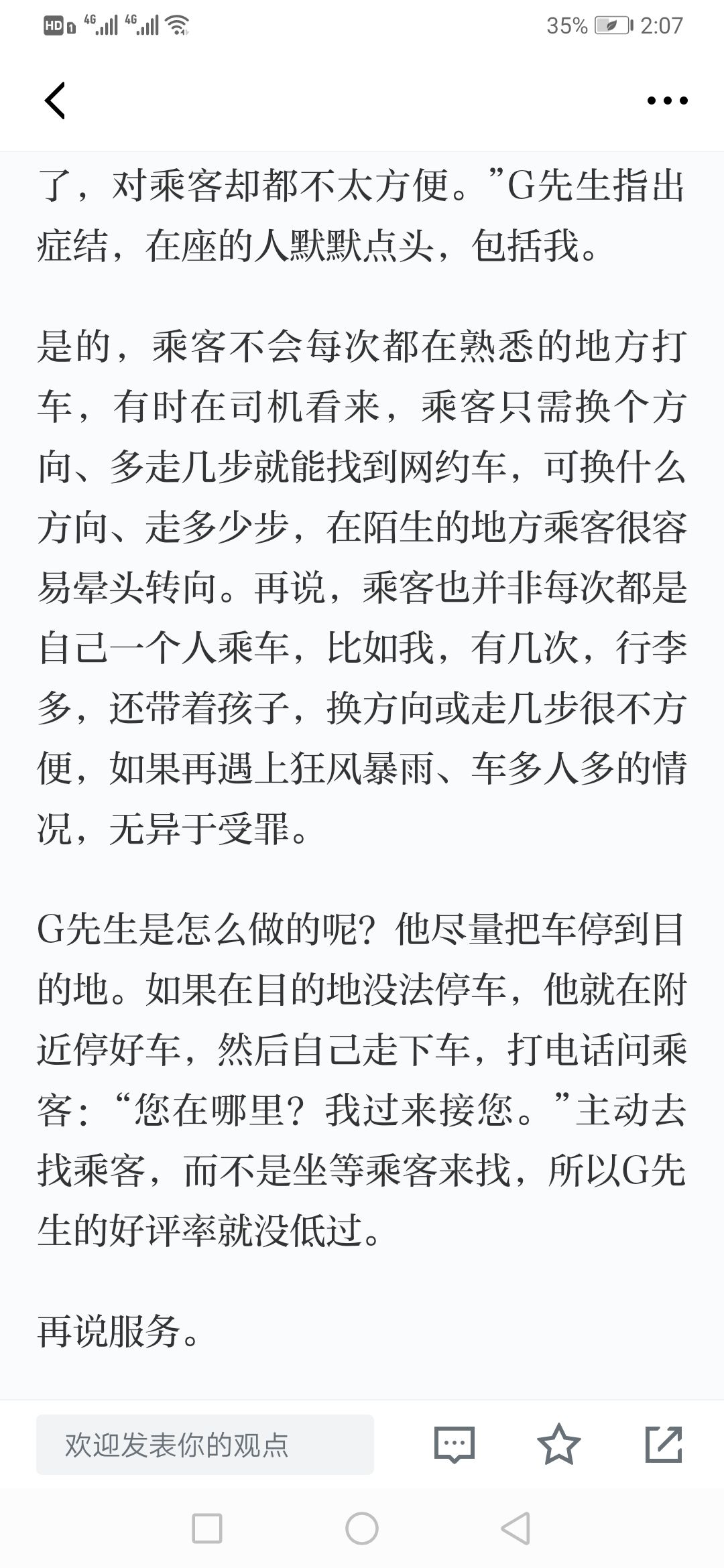 HD 4G 4G 35% 2:07

了，对乘客却都不太方便。”G先生指出症结，在座的人默默点头，包括我。

是的，乘客不会每次都在熟悉的地方打车，有时在司机看来，乘客只需换个方向、多走几步就能找到网约车，可换什么方向、走多少步，在陌生的地方乘客很容易晕头转向。再说，乘客也并非每次都是自己一个人乘车，比如我，有几次，行李多，还带着孩子，换方向或走几步很不方便，如果再遇上狂风暴雨、车多人多的情况，无异于受罪。

G先生是怎么做的呢？他尽量把车停到目的地。如果在目的地没法停车，他就在附近停好车，然后自己走下车，打电话问乘客：“您在哪里？我过来接您。”主动去找乘客，而不是坐等乘客来找，所以G先生的好评率就没低过。

再说服务。

欢迎发表你的观点